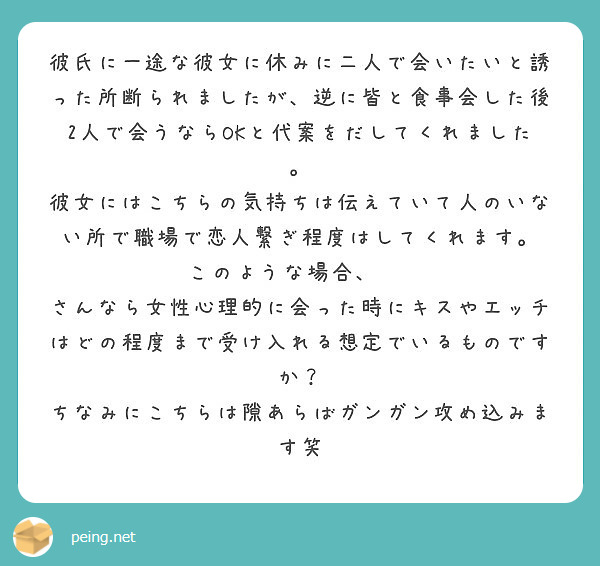 彼氏に一途な彼女に休みに二人で会いたいと誘った所断られましたが、逆に皆と食事会した後2人で会うならOKと代案をだしてくれました。
彼女にはこちらの気持ちは伝えていて人のいない所で職場で恋人繋ぎ程度はしてくれます。
このような場合、
さんなら女性心理的に会った時にキスやエッチはどの程度まで受け入れる想定でいるものですか？
ちなみにこちらは隙あらばガンガン攻め込みます笑

peing.net